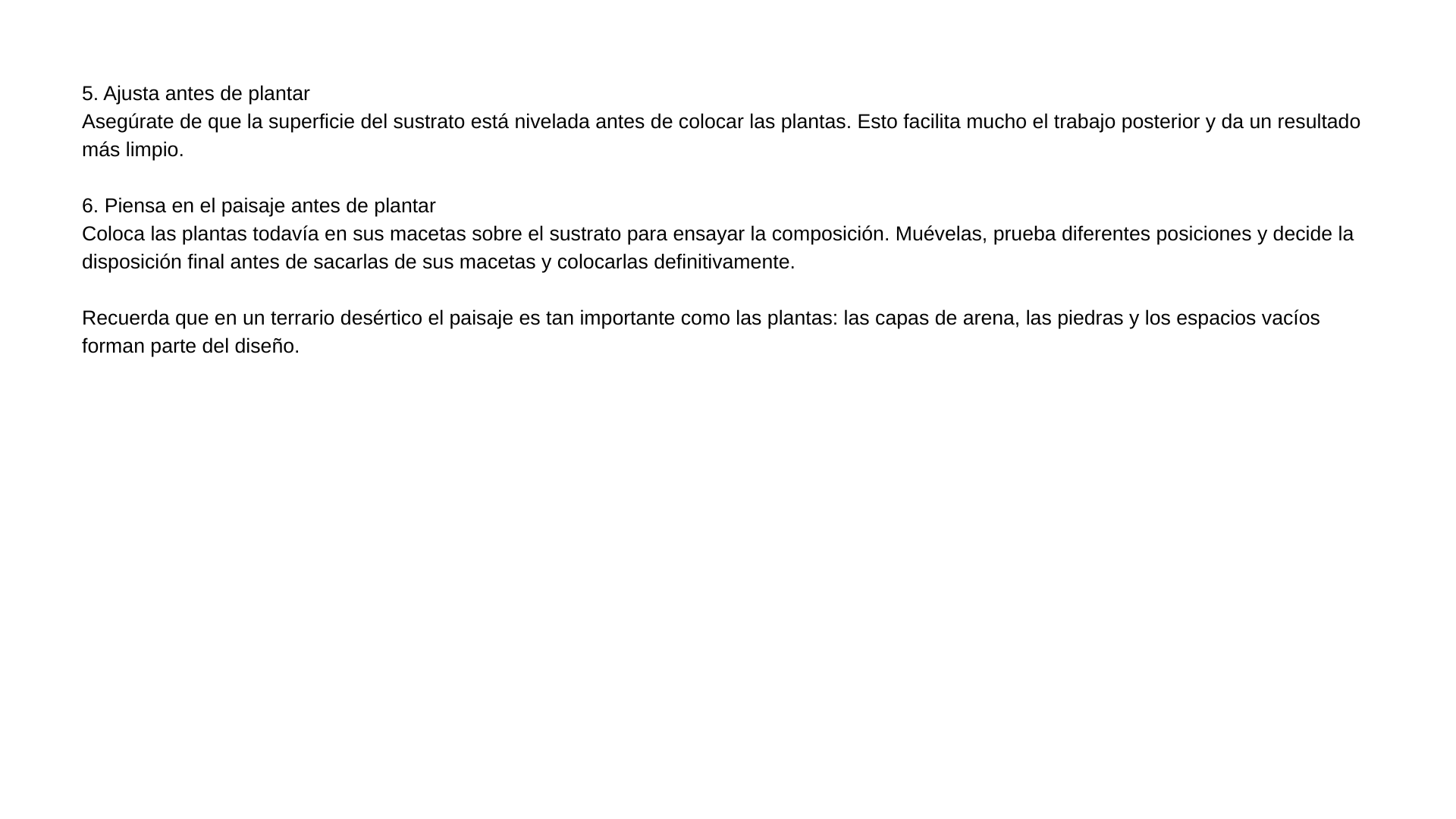 5. Ajusta antes de plantar
Asegúrate de que la superficie del sustrato está nivelada antes de colocar las plantas. Esto facilita mucho el trabajo posterior y da un resultado más limpio.

6. Piensa en el paisaje antes de plantar
Coloca las plantas todavía en sus macetas sobre el sustrato para ensayar la composición. Muévelas, prueba diferentes posiciones y decide la disposición final antes de sacarlas de sus macetas y colocarlas definitivamente.

Recuerda que en un terrario desértico el paisaje es tan importante como las plantas: las capas de arena, las piedras y los espacios vacíos forman parte del diseño.